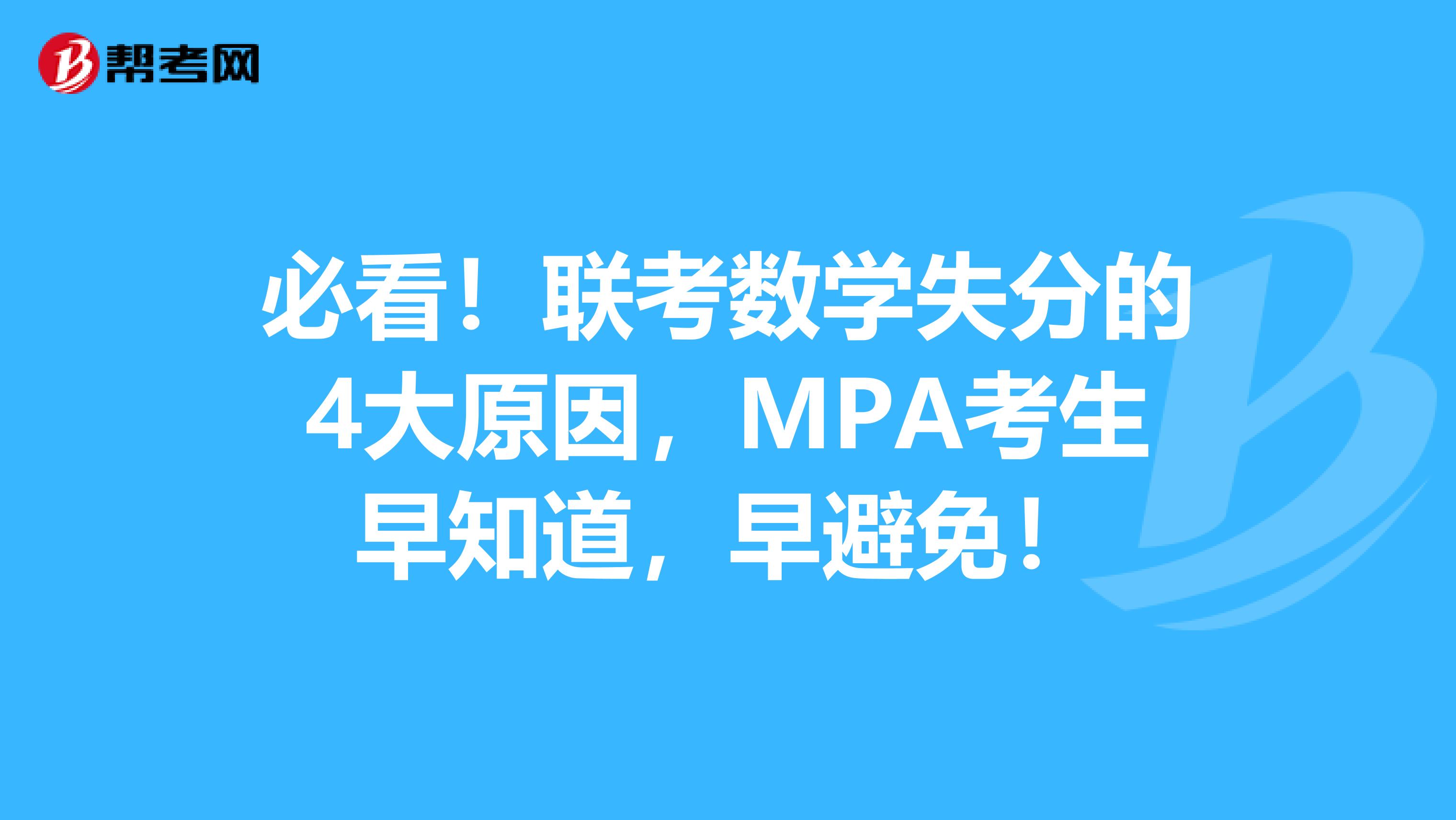 帮考网

必看！联考数学失分的4大原因，MPA考生早知道，早避免！